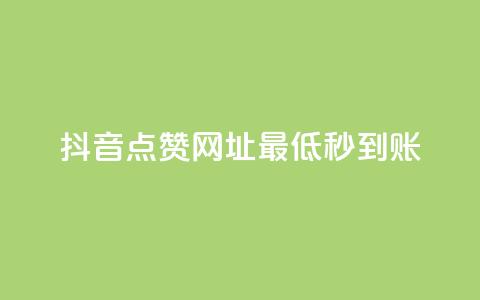 抖音点赞网址最低秒到账